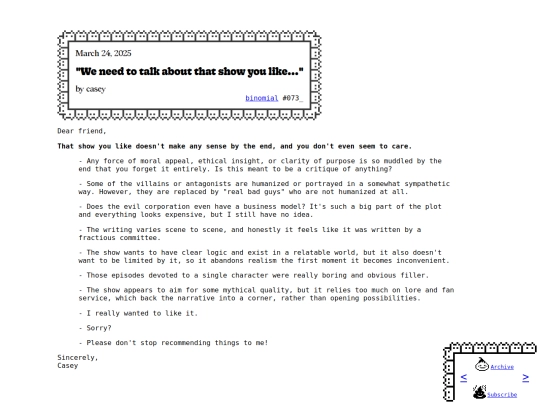 March 24, 2025

"We need to talk about that show you like..."

by casey

binomial #073_

Dear friend,

That show you like doesn't make any sense by the end, and you don't even seem to care.

- Any force of moral appeal, ethical insight, or clarity of purpose is so muddled by the end that you forget it entirely. Is this meant to be a critique of anything?

- Some of the villains or antagonists are humanized or portrayed in a somewhat sympathetic way. However, they are replaced by "real bad guys" who are not humanized at all.

- Does the evil corporation even have a business model? It's such a big part of the plot and everything looks expensive, but I still have no idea.

- The writing varies scene to scene, and honestly it feels like it was written by a fractious committee.

- The show wants to have clear logic and exist in a relatable world, but it also doesn't want to be limited by it, so it abandons realism the first moment it becomes inconvenient.

- Those episodes devoted to a single character were really boring and obvious filler.

- The show appears to aim for some mythical quality, but it relies too much on lore and fan service, which back the narrative into a corner, rather than opening possibilities.

- I really wanted to like it.

- Sorry?

- Please don't stop recommending things to me!

Sincerely,
Casey

Archive
< >
Subscribe